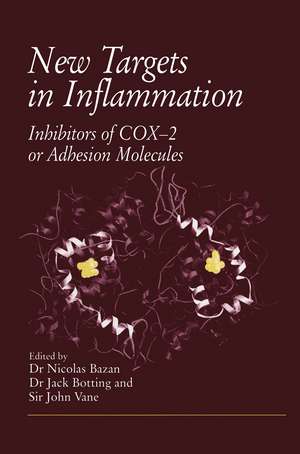 New Targets in Inflammation

Inhibitors of COX–2 or Adhesion Molecules

Edited by
Dr Nicolas Bazan
Dr Jack Botting and
Sir John Vane